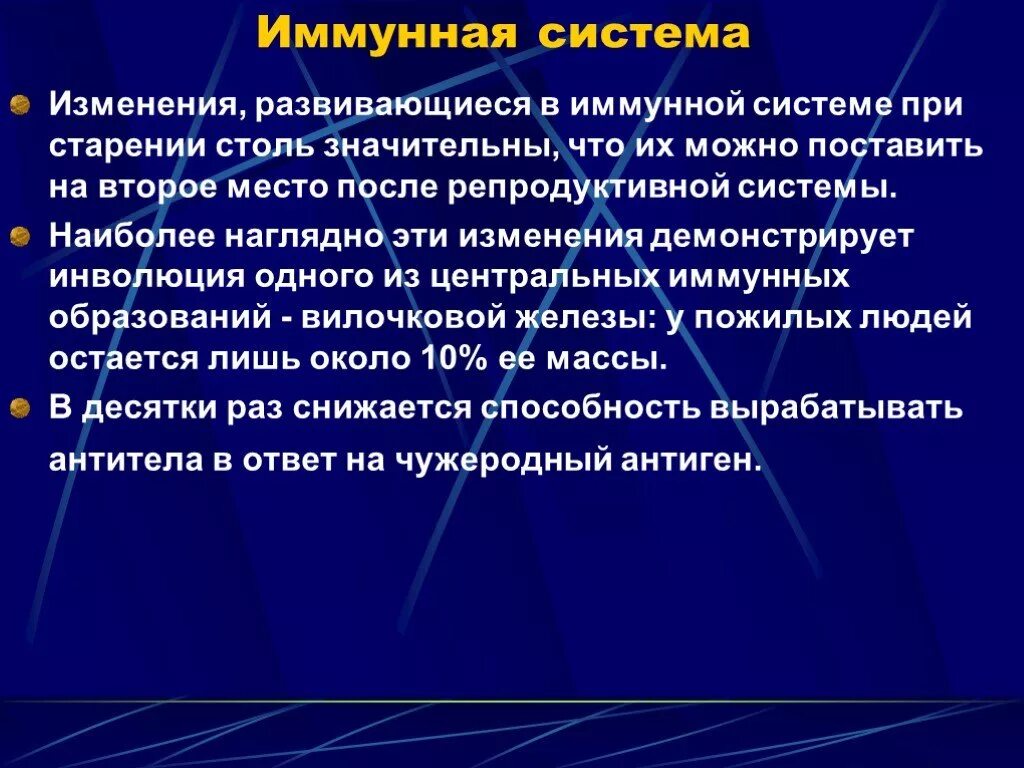 Иммунная система

• Изменения, развивающиеся в иммунной системе при старении столь значительны, что их можно поставить на второе место после репродуктивной системы.

• Наиболее наглядно эти изменения демонстрирует инволюция одного из центральных иммунных образований - вилочковой железы: у пожилых людей остается лишь около 10% ее массы.

• В десятки раз снижается способность вырабатывать антитела в ответ на чужеродный антиген.